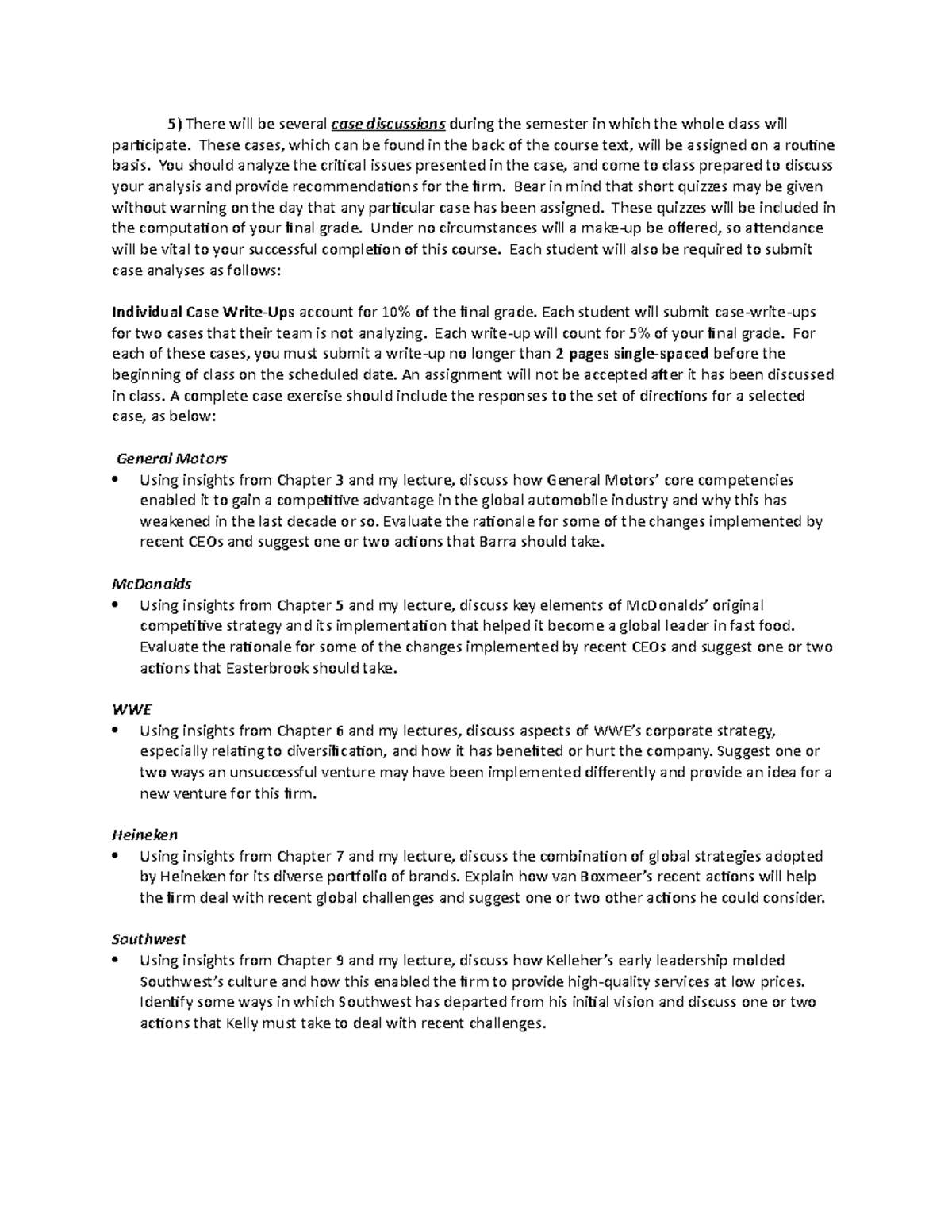 5) There will be several case discussions during the semester in which the whole class will participate. These cases, which can be found in the back of the course text, will be assigned on a routine basis. You should analyze the critical issues presented in the case, and come to class prepared to discuss your analysis and provide recommendations for the firm. Bear in mind that short quizzes may be given without warning on the day that any particular case has been assigned. These quizzes will be included in the computation of your final grade. Under no circumstances will a make-up be offered, so attendance will be vital to your successful completion of this course. Each student will also be required to submit case analyses as follows:

Individual Case Write-Ups account for 10% of the final grade. Each student will submit case-write-ups for two cases that their team is not analyzing. Each write-up will count for 5% of your final grade. For each of these cases, you must submit a write-up no longer than 2 pages single-spaced before the beginning of class on the scheduled date. An assignment will not be accepted after it has been discussed in class. A complete case exercise should include the responses to the set of directions for a selected case, as below:

General Motors
• Using insights from Chapter 3 and my lecture, discuss how General Motors' core competencies enabled it to gain a competitive advantage in the global automobile industry and why this has weakened in the last decade or so. Evaluate the rationale for some of the changes implemented by recent CEOs and suggest one or two actions that Barra should take.

McDonalds
• Using insights from Chapter 5 and my lecture, discuss key elements of McDonalds' original competitive strategy and its implementation that helped it become a global leader in fast food. Evaluate the rationale for some of the changes implemented by recent CEOs and suggest one or two actions that Easterbrook should take.

WWE
• Using insights from Chapter 6 and my lectures, discuss aspects of WWE's corporate strategy, especially relating to diversification, and how it has benefited or hurt the company. Suggest one or two ways an unsuccessful venture may have been implemented differently and provide an idea for a new venture for this firm.

Heineken
• Using insights from Chapter 7 and my lecture, discuss the combination of global strategies adopted by Heineken for its diverse portfolio of brands. Explain how van Boxmeer's recent actions will help the firm deal with recent global challenges and suggest one or two other actions he could consider.

Southwest
• Using insights from Chapter 9 and my lecture, discuss how Kelleher's early leadership molded Southwest's culture and how this enabled the firm to provide high-quality services at low prices. Identify some ways in which Southwest has departed from his initial vision and discuss one or two actions that Kelly must take to deal with recent challenges.